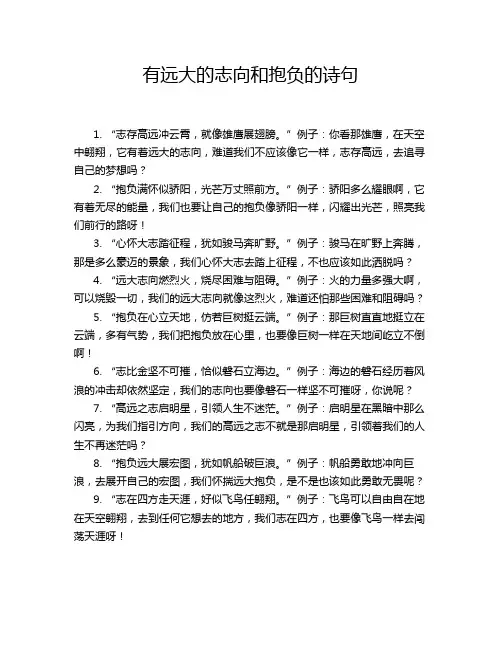 有远大的志向和抱负的诗句

1. “志存高远冲云霄，就像雄鹰展翅膀。” 例子：你看那雄鹰，在天空中翱翔，它有着远大的志向，难道我们不应该像它一样，志存高远，去追寻自己的梦想吗？

2. “抱负满怀似骄阳，光芒万丈照前方。” 例子：骄阳多么耀眼啊，它有着无尽的能量，我们也要让自己的抱负像骄阳一样，闪耀出光芒，照亮我们前行的路呀！

3. “心怀大志踏征程，犹如骏马奔旷野。” 例子：骏马在旷野上奔腾，那是多么豪迈的景象，我们心怀大志去踏上征程，不也应该如此洒脱吗？

4. “远大志向燃烈火，烧尽困难与阻碍。” 例子：火的力量多强大啊，可以烧毁一切，我们的远大志向就像这烈火，难道还怕那些困难和阻碍吗？

5. “抱负在心立天地，仿若巨树挺云端。” 例子：那巨树直直地挺立在云端，多有气势，我们把抱负放在心里，也要像巨树一样在天地间屹立不倒啊！

6. “志比金坚不可摧，恰似磐石立海边。” 例子：海边的磐石经历着风浪的冲击却依然坚定，我们的志向也要像磐石一样坚不可摧呀，你说呢？

7. “高远之志启明星，引领人生不迷茫。” 例子：启明星在黑暗中那么闪亮，为我们指引方向，我们的高远之志不就是那启明星，引领着我们的人生不再迷茫吗？

8. “抱负远大展宏图，犹如帆船破巨浪。” 例子：帆船勇敢地冲向巨浪，去展开自己的宏图，我们怀揣远大抱负，是不是也该如此勇敢无畏呢？

9. “志在四方走天涯，好似飞鸟任翱翔。” 例子：飞鸟可以自由自在地在天空翱翔，去到任何它想去的地方，我们志在四方，也要像飞鸟一样去闯荡天涯呀！